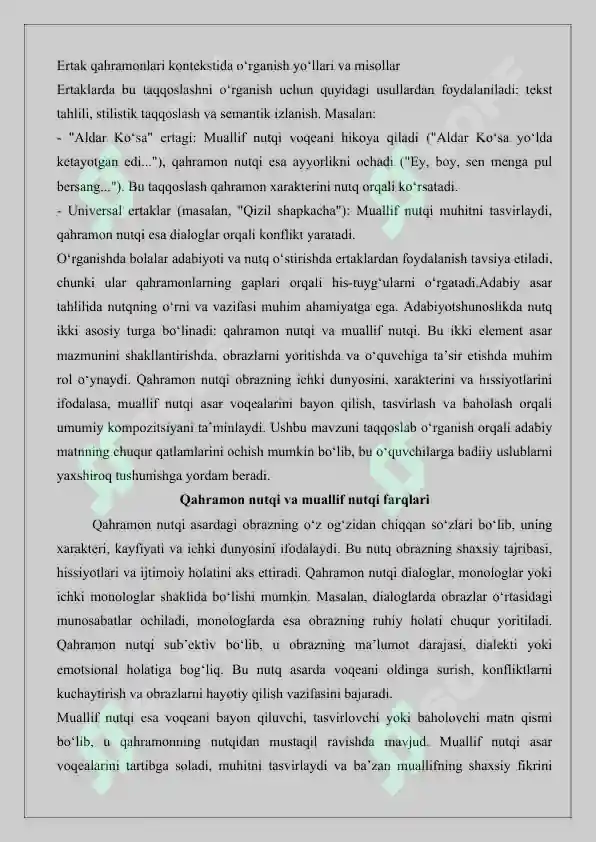 Ertak qahramonlari kontekstida o‘rganish yo‘llari va misollar
Ertaklarda bu taqqoslashni o‘rganish uchun quyidagi usullardan foydalaniladi: tekst tahlili, stilistik taqqoslash va semantik izlanish. Masalan:
- "Aldar Ko‘sa" ertagi: Muallif nutqi voqeani hikoya qiladi ("Aldar Ko‘sa yo‘lda ketayotgan edi..."), qahramon nutqi esa ayyorlikni ochadi ("Ey, boy, sen menga pul bersang..."). Bu taqqoslash qahramon xarakterini nutq orqali ko‘rsatadi.
- Universal ertaklar (masalan, "Qizil shapkacha"): Muallif nutqi muhitni tasvirlaydi, qahramon nutqi esa dialoglar orqali konflikt yaratadi.
O‘rganishda bolalar adabiyoti va nutq o‘stirishda ertaklardan foydalanish tavsiya etiladi, chunki ular qahramonlarning gaplari orqali his-tuyg‘ularni o‘rgatadi.Adabiy asar tahlilida nutqning o‘rni va vazifasi muhim ahamiyatga ega. Adabiyotshunoslikda nutq ikki asosiy turga bo‘linadi: qahramon nutqi va muallif nutqi. Bu ikki element asar mazmunini shakllantirishda, obrazlarni yoritishda va o‘quvchiga ta’sir etishda muhim rol o‘ynaydi. Qahramon nutqi obrazning ichki dunyosini, xarakterini va hissiyotlarini ifodalasa, muallif nutqi asar voqealarini bayon qilish, tasvirlash va baholash orqali umumiy kompozitsiyani ta’minlaydi. Ushbu mavzuni taqqoslab o‘rganish orqali adabiy matnning chuqur qatlamlarini ochish mumkin bo‘lib, bu o‘quvchilarga badiiy uslublarni yaxshiroq tushunishga yordam beradi.

Qahramon nutqi va muallif nutqi farqlari

Qahramon nutqi asardagi obrazning o‘z og‘zidan chiqqan so‘zlari bo‘lib, uning xarakteri, kayfiyati va ichki dunyosini ifodalaydi. Bu nutq obrazning shaxsiy tajribasi, hissiyotlari va ijtimoiy holatini aks ettiradi. Qahramon nutqi dialoglar, monologlar yoki ichki monologlar shaklida bo‘lishi mumkin. Masalan, dialoglarda obrazlar o‘rtasidagi munosabatlar ochiladi, monologlarda esa obrazning ruhiy holati chuqur yoritiladi. Qahramon nutqi sub’ektiv bo‘lib, u obrazning ma’lumot darajasi, dialekti yoki emotsional holatiga bog‘liq. Bu nutq asarda voqeani oldinga surish, konfliktlarni kuchaytirish va obrazlarni hayotiy qilish vazifasini bajaradi.
Muallif nutqi esa voqeani bayon qiluvchi, tasvirlovchi yoki baholovchi matn qismi bo‘lib, u qahramonning nutqidan mustaqil ravishda mavjud. Muallif nutqi asar voqealarini tartibga soladi, muhitni tasvirlaydi va ba’zan muallifning shaxsiy fikrini